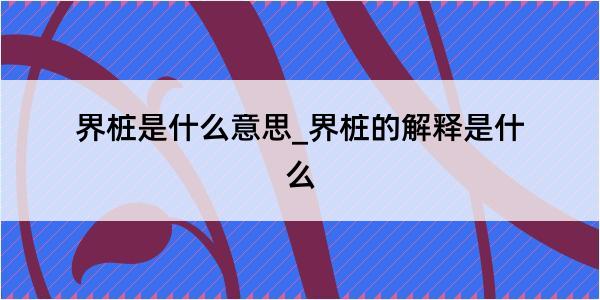 界桩是什么意思_界桩的解释是什么